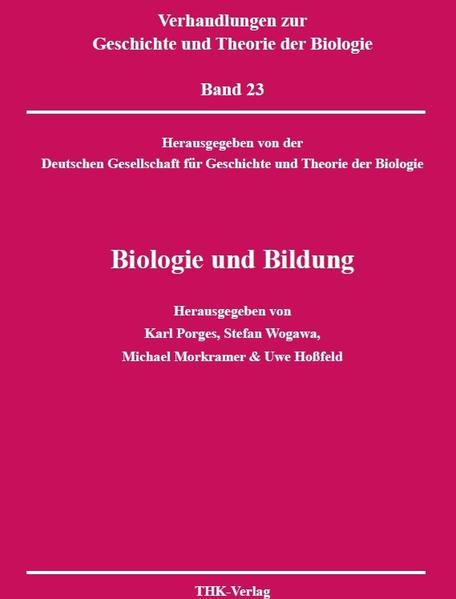 Verhandlungen zur
Geschichte und Theorie der Biologie

Band 23

Herausgegeben von der
Deutschen Gesellschaft für Geschichte und Theorie der Biologie

Biologie und Bildung

Herausgegeben von
Karl Porges, Stefan Wogawa,
Michael Morkramer & Uwe Hoßfeld

THK-Verlag